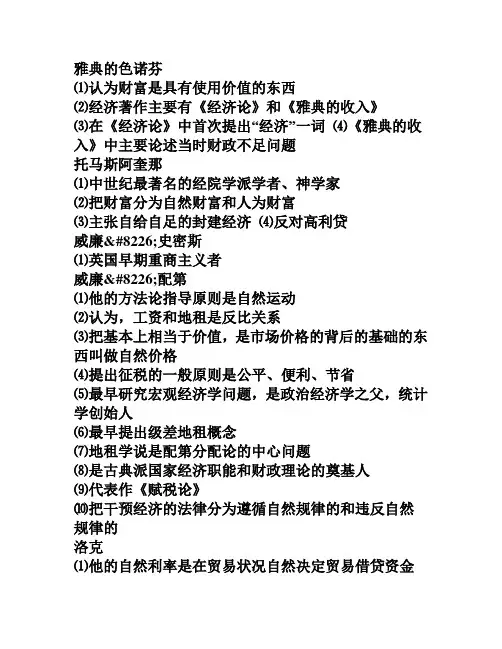 雅典的色诺芬
⑴认为财富是具有使用价值的东西
⑵经济著作主要有《经济论》和《雅典的收入》
⑶在《经济论》中首次提出“经济”一词 ⑷《雅典的收入》中主要论述当时财政不足问题
托马斯阿奎那
⑴中世纪最著名的经院学派学者、神学家
⑵把财富分为自然财富和人为财富
⑶主张自给自足的封建经济 ⑷反对高利贷
威廉&#8226;史密斯
⑴英国早期重商主义者
威廉&#8226;配第
⑴他的方法论指导原则是自然运动
⑵认为，工资和地租是反比关系
⑶把基本上相当于价值，是市场价格的背后的基础的东西叫做自然价格
⑷提出征税的一般原则是公平、便利、节省
⑸最早研究宏观经济学问题，是政治经济学之父，统计学创始人
⑹最早提出级差地租概念
⑺地租学说是配第分配论的中心问题
⑻是古典派国家经济职能和财政理论的奠基人
⑼代表作《赋税论》
⑽把干预经济的法律分为遵循自然规律的和违反自然规律的
洛克
⑴他的自然利率是在贸易状况自然决定贸易借贷资金